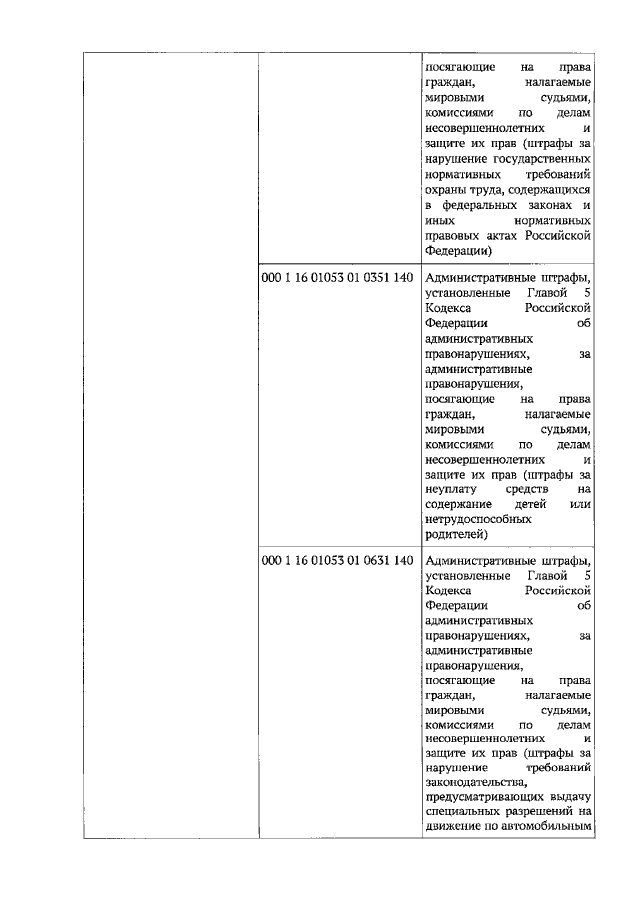 |  |  |  |
|---|---|---|
|  |  | посягающие на права граждан, налагаемые мировыми судьями, комиссиями по делам несовершеннолетних и защите их прав (штрафы за нарушение государственных нормативных требований охраны труда, содержащихся в федеральных законах и иных нормативных правовых актах Российской Федерации) |
|  | 000 1 16 01053 01 0351 140 | Административные штрафы, установленные Главой 5 Кодекса Российской Федерации об административных правонарушениях, за административные правонарушения, посягающие на права граждан, налагаемые мировыми судьями, комиссиями по делам несовершеннолетних и защите их прав (штрафы за неуплату средств на содержание детей или нетрудоспособных родителей) |
|  | 000 1 16 01053 01 0631 140 | Административные штрафы, установленные Главой 5 Кодекса Российской Федерации об административных правонарушениях, за административные правонарушения, посягающие на права граждан, налагаемые мировыми судьями, комиссиями по делам несовершеннолетних и защите их прав (штрафы за нарушение требований законодательства, предусматривающих выдачу специальных разрешений на движение по автомобильным |